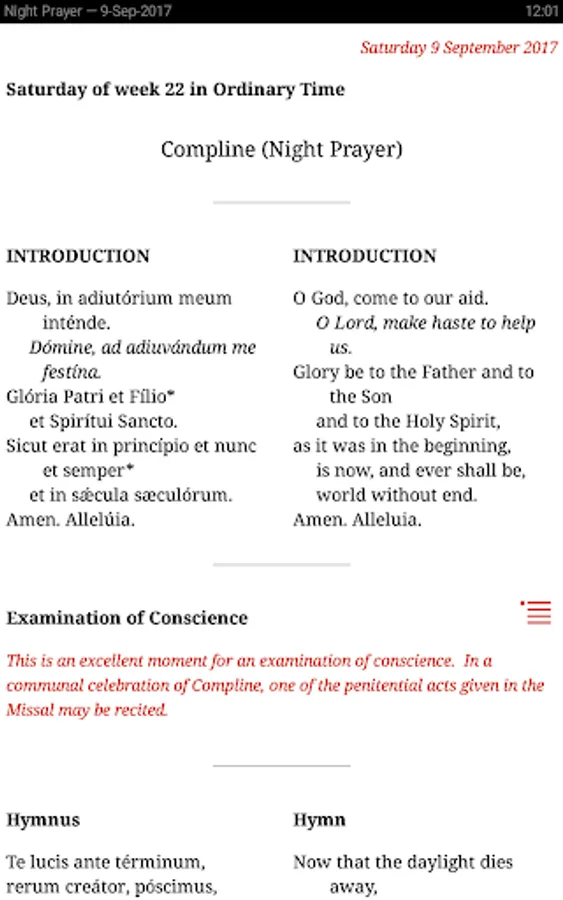 Night Prayer — 9-Sep-2017 12:01

Saturday 9 September 2017

Saturday of week 22 in Ordinary Time

Compline (Night Prayer)

INTRODUCTION

Deus, in adiutórium meum inténde.
Dómine, ad adiuvándum me festína.
Glória Patri et Fílio*
et Spirítui Sancto.
Sicut erat in princípio et nunc et semper*
et in sǽcula sæculórum.
Amen. Allelúia.

INTRODUCTION

O God, come to our aid.
O Lord, make haste to help us.
Glory be to the Father and to the Son
and to the Holy Spirit,
as it was in the beginning,
is now, and ever shall be,
world without end.
Amen. Alleluia.

Examination of Conscience

This is an excellent moment for an examination of conscience. In a communal celebration of Compline, one of the penitential acts given in the Missal may be recited.

Hymnus

Te lucis ante términum,
rerum creátor, póscimus,

Hymn

Now that the daylight dies away,